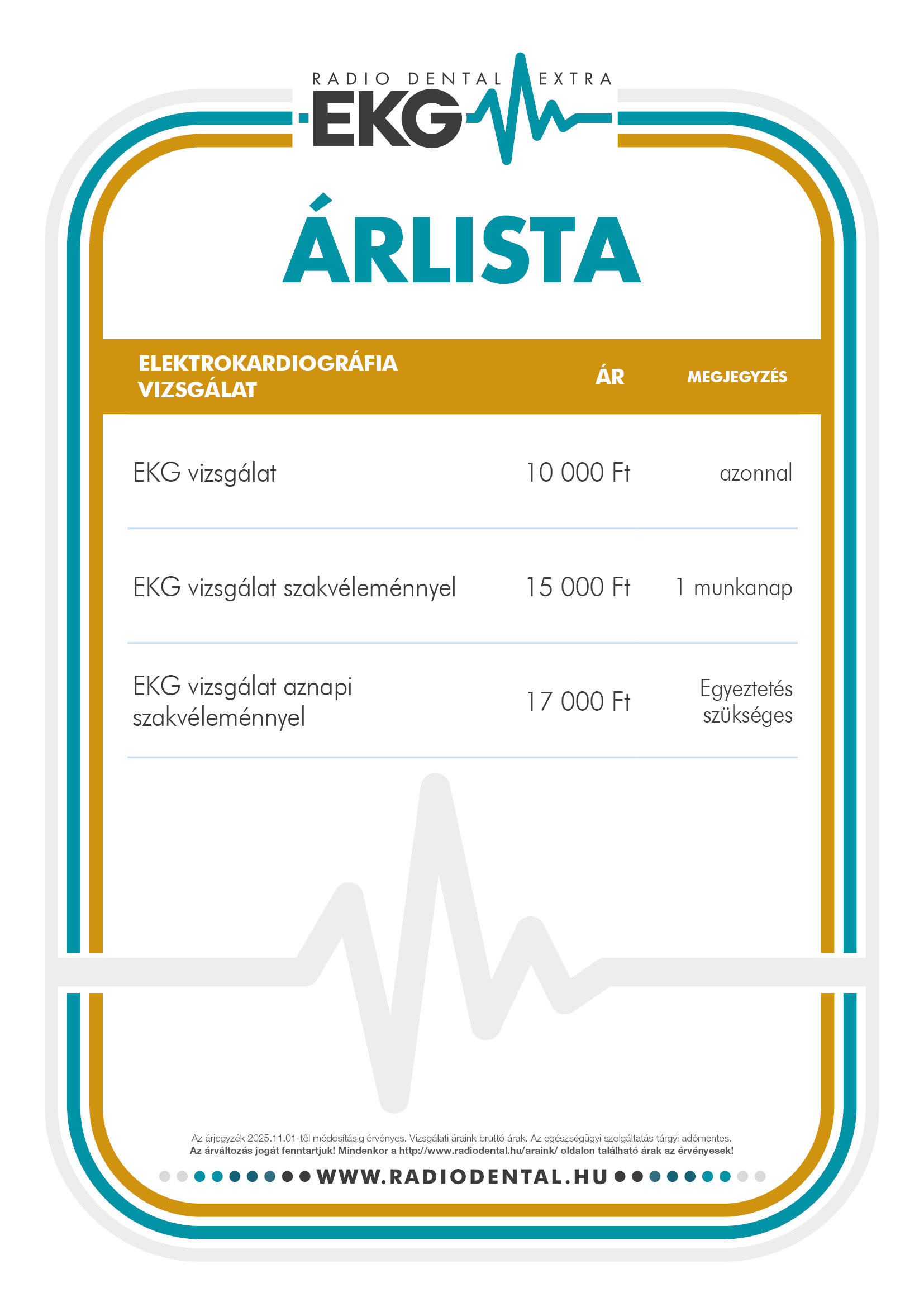 RADIO DENTAL EXTRA
EKG

ÁRLISTA

| ELEKTROKARDIOGRÁFIA VIZSGÁLAT | ÁR | MEGJEGYZÉS |
|---|---|---|
| EKG vizsgálat | 10 000 Ft | azonnal |
| EKG vizsgálat szakvéleménnyel | 15 000 Ft | 1 munkanap |
| EKG vizsgálat aznapi szakvéleménnyel | 17 000 Ft | Egyeztetés szükséges |

Az árjegyzék 2025.11.01-től módosításig érvényes. Vizsgálati áraink bruttó árak. Az egészségügyi szolgáltatás tárgyi adómentes.
Az árváltozás jogát fenntartjuk! Mindenkor a http://www.radiodental.hu/araink/ oldalon található árak az érvényesek!

WWW.RADIODENTAL.HU